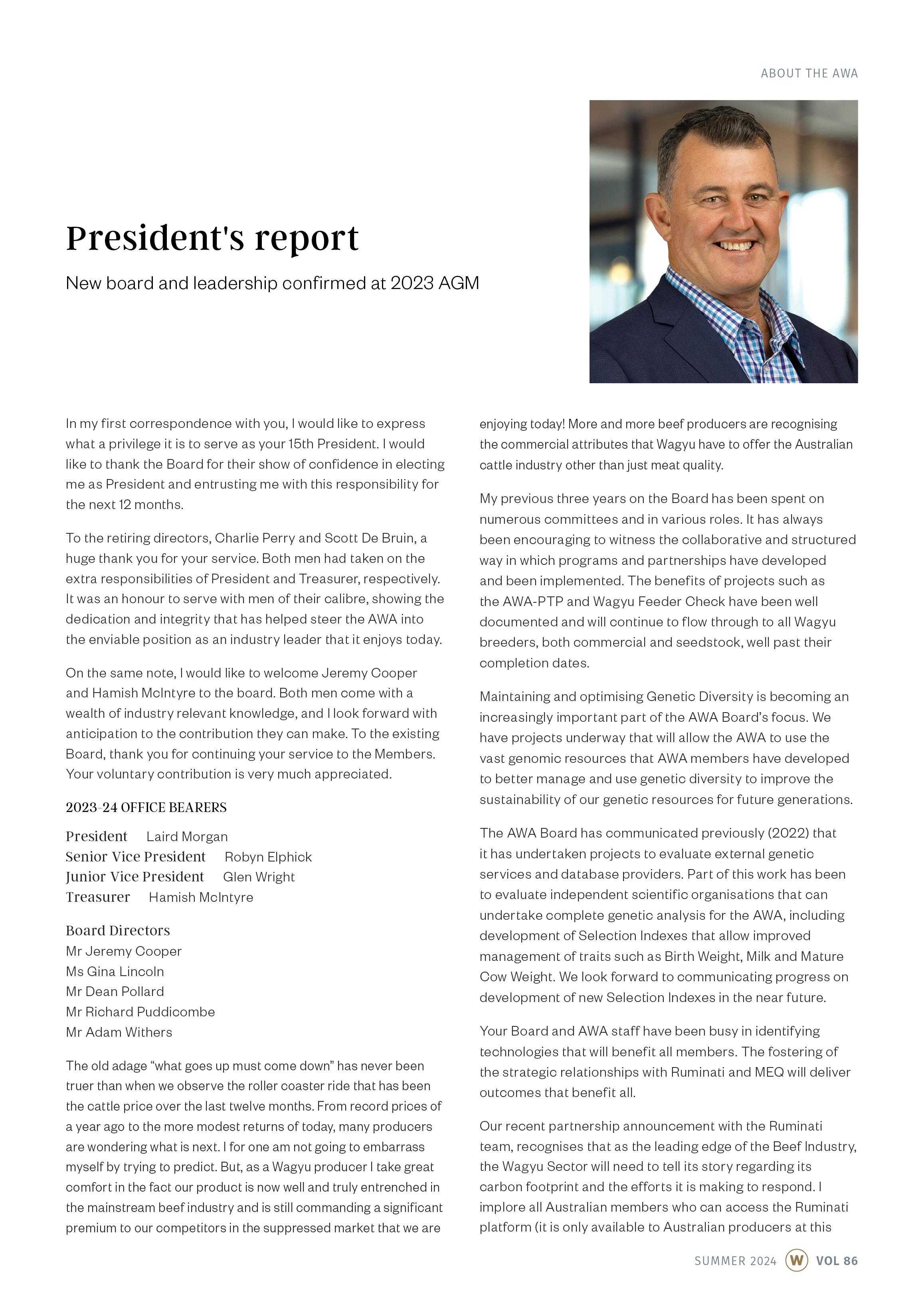 ABOUT THE AWA

President's report

New board and leadership confirmed at 2023 AGM

In my first correspondence with you, I would like to express what a privilege it is to serve as your 15th President. I would like to thank the Board for their show of confidence in electing me as President and entrusting me with this responsibility for the next 12 months.

To the retiring directors, Charlie Perry and Scott De Bruin, a huge thank you for your service. Both men had taken on the extra responsibilities of President and Treasurer, respectively. It was an honour to serve with men of their calibre, showing the dedication and integrity that has helped steer the AWA into the enviable position as an industry leader that it enjoys today.

On the same note, I would like to welcome Jeremy Cooper and Hamish McIntyre to the board. Both men come with a wealth of industry relevant knowledge, and I look forward with anticipation to the contribution they can make. To the existing Board, thank you for continuing your service to the Members. Your voluntary contribution is very much appreciated.

2023-24 OFFICE BEARERS

President Laird Morgan
Senior Vice President Robyn Elphick
Junior Vice President Glen Wright
Treasurer Hamish McIntyre

Board Directors
Mr Jeremy Cooper
Ms Gina Lincoln
Mr Dean Pollard
Mr Richard Puddicombe
Mr Adam Withers

The old adage “what goes up must come down” has never been truer than when we observe the roller coaster ride that has been the cattle price over the last twelve months. From record prices of a year ago to the more modest returns of today, many producers are wondering what is next. I for one am not going to embarrass myself by trying to predict. But, as a Wagyu producer I take great comfort in the fact our product is now well and truly entrenched in the mainstream beef industry and is still commanding a significant premium to our competitors in the suppressed market that we are enjoying today! More and more beef producers are recognising the commercial attributes that Wagyu have to offer the Australian cattle industry other than just meat quality.

My previous three years on the Board has been spent on numerous committees and in various roles. It has always been encouraging to witness the collaborative and structured way in which programs and partnerships have developed and been implemented. The benefits of projects such as the AWA-PTP and Wagyu Feeder Check have been well documented and will continue to flow through to all Wagyu breeders, both commercial and seedstock, well past their completion dates.

Maintaining and optimising Genetic Diversity is becoming an increasingly important part of the AWA Board’s focus. We have projects underway that will allow the AWA to use the vast genomic resources that AWA members have developed to better manage and use genetic diversity to improve the sustainability of our genetic resources for future generations.

The AWA Board has communicated previously (2022) that it has undertaken projects to evaluate external genetic services and database providers. Part of this work has been to evaluate independent scientific organisations that can undertake complete genetic analysis for the AWA, including development of Selection Indexes that allow improved management of traits such as Birth Weight, Milk and Mature Cow Weight. We look forward to communicating progress on development of new Selection Indexes in the near future.

Your Board and AWA staff have been busy in identifying technologies that will benefit all members. The fostering of the strategic relationships with Ruminati and MEQ will deliver outcomes that benefit all.

Our recent partnership announcement with the Ruminati team, recognises that as the leading edge of the Beef Industry, the Wagyu Sector will need to tell its story regarding its carbon footprint and the efforts it is making to respond. I implore all Australian members who can access the Ruminati platform (it is only available to Australian producers at this

SUMMER 2024 W VOL 86